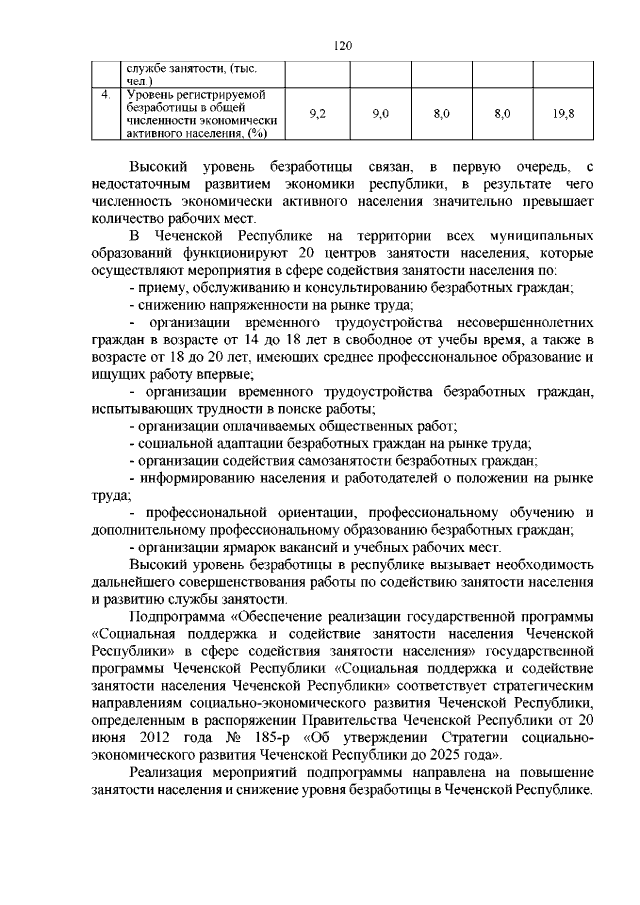 120

|  | службе занятости, (тыс. чел.) |  |  |  |  |  |
|---|---|---|---|---|---|---|
| 4. | Уровень регистрируемой безработицы в общей численности экономически активного населения, (%) | 9,2 | 9,0 | 8,0 | 8,0 | 19,8 |

Высокий уровень безработицы связан, в первую очередь, с недостаточным развитием экономики республики, в результате чего численность экономически активного населения значительно превышает количество рабочих мест.

В Чеченской Республике на территории всех муниципальных образований функционируют 20 центров занятости населения, которые осуществляют мероприятия в сфере содействия занятости населения по:

- приему, обслуживанию и консультированию безработных граждан;

- снижению напряженности на рынке труда;

- организации временного трудоустройства несовершеннолетних граждан в возрасте от 14 до 18 лет в свободное от учебы время, а также в возрасте от 18 до 20 лет, имеющих среднее профессиональное образование и ищущих работу впервые;

- организации временного трудоустройства безработных граждан, испытывающих трудности в поиске работы;

- организации оплачиваемых общественных работ;

- социальной адаптации безработных граждан на рынке труда;

- организации содействия самозанятости безработных граждан;

- информированию населения и работодателей о положении на рынке труда;

- профессиональной ориентации, профессиональному обучению и дополнительному профессиональному образованию безработных граждан;

- организации ярмарок вакансий и учебных рабочих мест.

Высокий уровень безработицы в республике вызывает необходимость дальнейшего совершенствования работы по содействию занятости населения и развитию службы занятости.

Подпрограмма «Обеспечение реализации государственной программы «Социальная поддержка и содействие занятости населения Чеченской Республики» в сфере содействия занятости населения» государственной программы Чеченской Республики «Социальная поддержка и содействие занятости населения Чеченской Республики» соответствует стратегическим направлениям социально-экономического развития Чеченской Республики, определенным в распоряжении Правительства Чеченской Республики от 20 июня 2012 года № 185-р «Об утверждении Стратегии социально-экономического развития Чеченской Республики до 2025 года».

Реализация мероприятий подпрограммы направлена на повышение занятости населения и снижение уровня безработицы в Чеченской Республике.